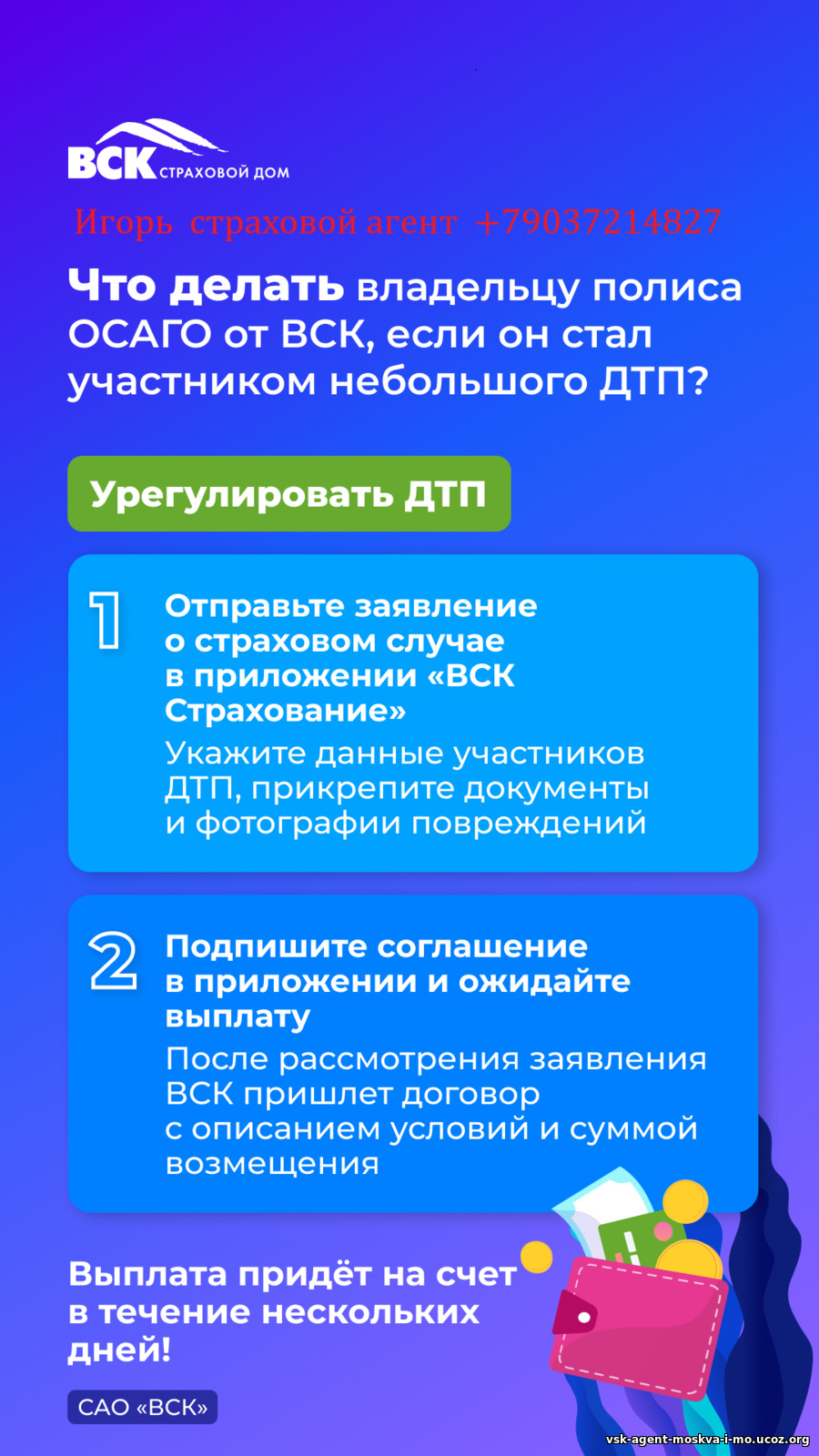 ВСК СТРАХОВОЙ ДОМ

Игорь страховой агент +79037214827

Что делать владельцу полиса ОСАГО от ВСК, если он стал участником небольшого ДТП?

Урегулировать ДТП

1 Отправьте заявление о страховом случае в приложении «ВСК Страхование»
Укажите данные участников ДТП, прикрепите документы и фотографии повреждений

2 Подпишите соглашение в приложении и ожидайте выплату
После рассмотрения заявления ВСК пришлет договор с описанием условий и суммой возмещения

Выплата придёт на счет в течение нескольких дней!

САО «ВСК»

vsk-agent-moskva-i-mo.ucoz.org